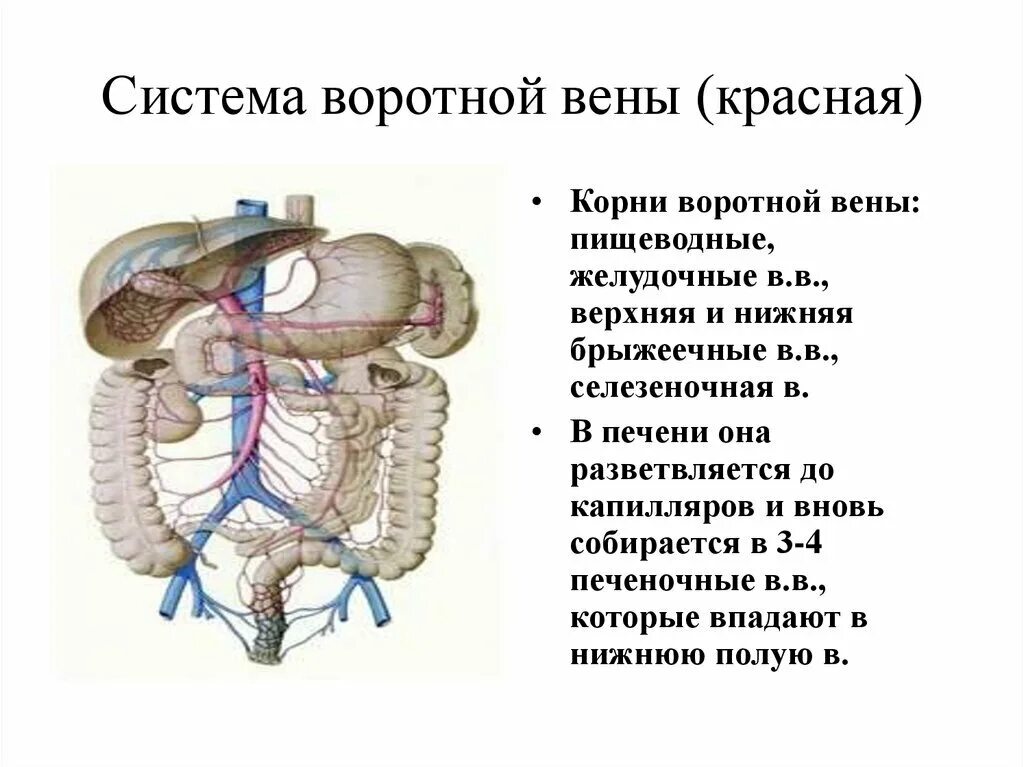 Система воротной вены (красная)

• Корни воротной вены: пищеводные, желудочные в.в., верхняя и нижняя брыжеечные в.в., селезеночная в.

• В печени она разветвляется до капилляров и вновь собирается в 3-4 печеночные в.в., которые впадают в нижнюю полую в.